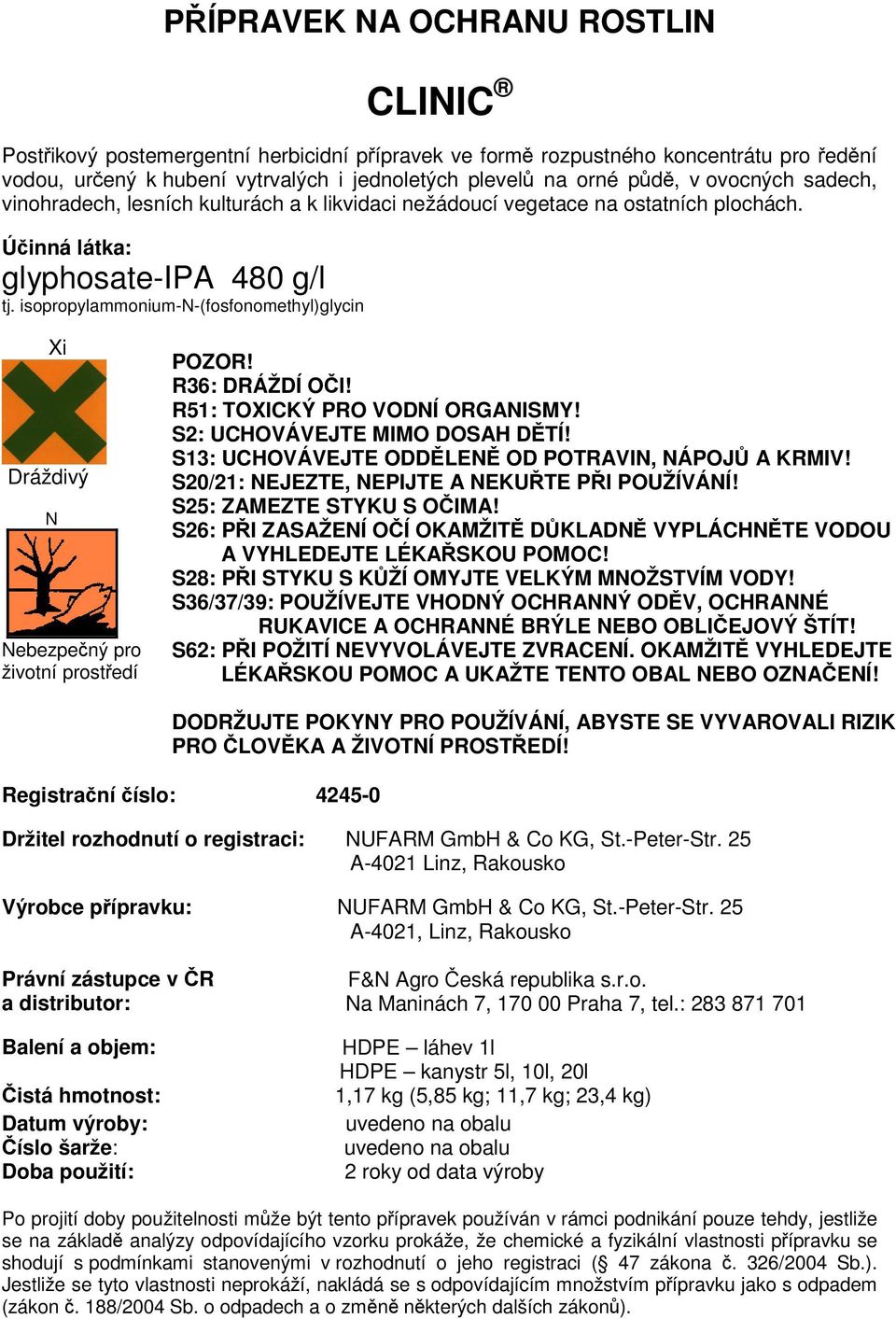 PŘÍPRAVEK NA OCHRANU ROSTLIN

CLINIC®

Postřikový postemergentní herbicidní přípravek ve formě rozpustného koncentrátu pro ředění vodou, určený k hubení vytrvalých i jednoletých plevelů na orné půdě, v ovocných sadech, vinohradech, lesních kulturách a k likvidaci nežádoucí vegetace na ostatních plochách.

Účinná látka:
glyphosate-IPA 480 g/l
tj. isopropylammonium-N-(fosfonomethyl)glycin

Xi
Dráždivý
N
Nebezpečný pro životní prostředí

POZOR!
R36: DRÁŽDÍ OČI!
R51: TOXICKÝ PRO VODNÍ ORGANISMY!
S2: UCHOVÁVEJTE MIMO DOSAH DĚTÍ!
S13: UCHOVÁVEJTE ODDĚLENĚ OD POTRAVIN, NÁPOJŮ A KRMIV!
S20/21: NEJEZTE, NEPIJTE A NEKUŘTE PŘI POUŽÍVÁNÍ!
S25: ZAMEZTE STYKU S OČIMA!
S26: PŘI ZASAŽENÍ OČÍ OKAMŽITĚ DŮKLADNĚ VYPLÁCHNĚTE VODOU A VYHLEDEJTE LÉKAŘSKOU POMOC!
S28: PŘI STYKU S KŮŽÍ OMYJTE VELKÝM MNOŽSTVÍM VODY!
S36/37/39: POUŽÍVEJTE VHODNÝ OCHRANNÝ ODĚV, OCHRANNÉ RUKAVICE A OCHRANNÉ BRÝLE NEBO OBLIČEJOVÝ ŠTÍT!
S62: PŘI POŽITÍ NEVYVOLÁVEJTE ZVRACENÍ. OKAMŽITĚ VYHLEDEJTE LÉKAŘSKOU POMOC A UKAŽTE TENTO OBAL NEBO OZNAČENÍ!

DODRŽUJTE POKYNY PRO POUŽÍVÁNÍ, ABYSTE SE VYVAROVALI RIZIK PRO ČLOVĚKA A ŽIVOTNÍ PROSTŘEDÍ!

Registrační číslo: 4245-0

Držitel rozhodnutí o registraci: NUFARM GmbH & Co KG, St.-Peter-Str. 25 A-4021 Linz, Rakousko

Výrobce přípravku: NUFARM GmbH & Co KG, St.-Peter-Str. 25 A-4021, Linz, Rakousko

Právní zástupce v ČR a distributor: F&N Agro Česká republika s.r.o. Na Maninách 7, 170 00 Praha 7, tel.: 283 871 701

Balení a objem: HDPE – láhev 1l
HDPE – kanystr 5l, 10l, 20l
Čistá hmotnost: 1,17 kg (5,85 kg; 11,7 kg; 23,4 kg)
Datum výroby: uvedeno na obalu
Číslo šarže: uvedeno na obalu
Doba použití: 2 roky od data výroby

Po projití doby použitelnosti může být tento přípravek používán v rámci podnikání pouze tehdy, jestliže se na základě analýzy odpovídajícího vzorku prokáže, že chemické a fyzikální vlastnosti přípravku se shodují s podmínkami stanovenými v rozhodnutí o jeho registraci (§ 47 zákona č. 326/2004 Sb.). Jestliže se tyto vlastnosti neprokáží, nakládá se s odpovídajícím množstvím přípravku jako s odpadem (zákon č. 188/2004 Sb. o odpadech a o změně některých dalších zákonů).